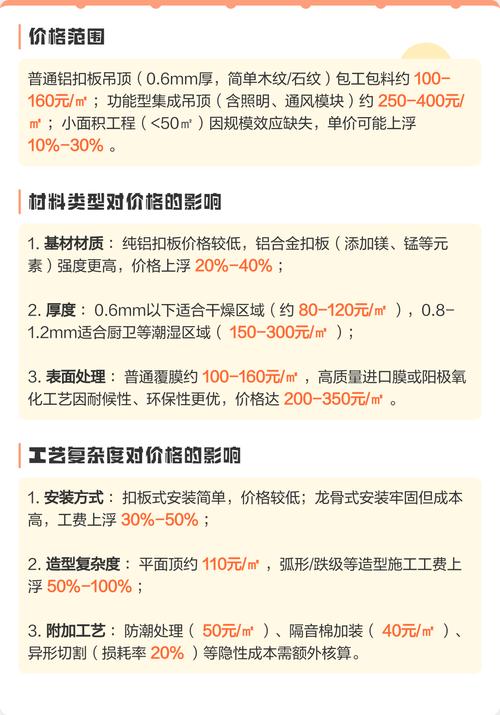 价格范围

普通铝扣板吊顶（0.6mm厚，简单木纹/石纹）包工包料约 100-160元/㎡；功能型集成吊顶（含照明、通风模块）约 250-400元/㎡；小面积工程（<50㎡）因规模效应缺失，单价可能上浮 10%-30%。

材料类型对价格的影响

1. 基材材质：纯铝扣板价格较低，铝合金扣板（添加镁、锰等元素）强度更高，价格上浮 20%-40%；

2. 厚度：0.6mm以下适合干燥区域（约 80-120元/㎡），0.8-1.2mm适合厨卫等潮湿区域（150-300元/㎡）；

3. 表面处理：普通覆膜约 100-160元/㎡，高质量进口膜或阳极氧化工艺因耐候性、环保性更优，价格达 200-350元/㎡。

工艺复杂度对价格的影响

1. 安装方式：扣板式安装简单，价格较低；龙骨式安装牢固但成本高，工费上浮 30%-50%；

2. 造型复杂度：平面顶约 110元/㎡，弧形/跌级等造型施工工费上浮 50%-100%；

3. 附加工艺：防潮处理（50元/㎡）、隔音棉加装（40元/㎡）、异形切割（损耗率 20%）等隐性成本需额外核算。